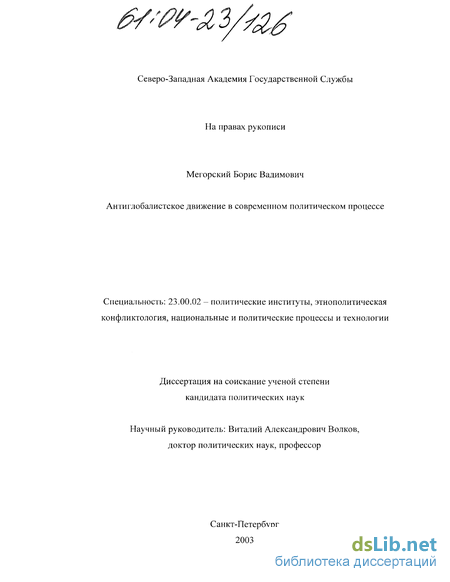 61:04-23/126

Северо-Западная Академия Государственной Службы

На правах рукописи

Мегорский Борис Вадимович

Антиглобалистское движение в современном политическом процессе

Специальность: 23.00.02 – политические институты, этнополитическая конфликтология, национальные и политические процессы и технологии

Диссертация на соискание ученой степени кандидата политических наук

Научный руководитель: Виталий Александрович Волков, доктор политических наук, профессор

Санкт-Петербург
2003

dsLib.net
библиотека диссертаций